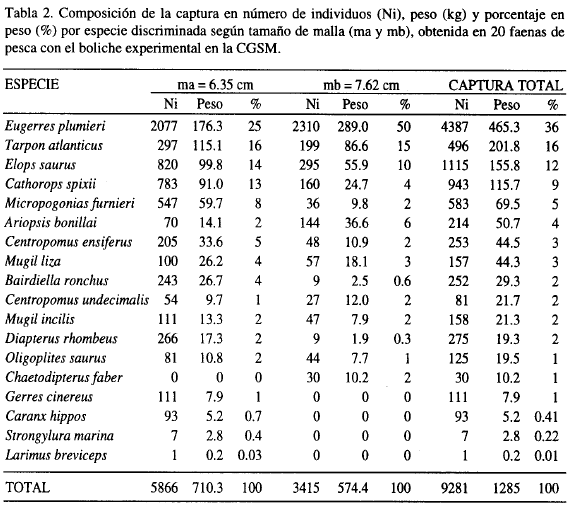 Tabla 2. Composición de la captura en número de individuos (Ni), peso (kg) y porcentaje en peso (%) por especie discriminada según tamaño de malla (ma y mb), obtenida en 20 faenas de pesca con el boliche experimental en la CGSM.

| ESPECIE | ma = 6.35 cm | | | mb = 7.62 cm | | | CAPTURA TOTAL | | |
|---|---|---|---|---|---|---|---|---|---|
| | Ni | Peso | % | Ni | Peso | % | Ni | Peso | % |
| Eugerres plumieri | 2077 | 176.3 | 25 | 2310 | 289.0 | 50 | 4387 | 465.3 | 36 |
| Tarpon atlanticus | 297 | 115.1 | 16 | 199 | 86.6 | 15 | 496 | 201.8 | 16 |
| Elops saurus | 820 | 99.8 | 14 | 295 | 55.9 | 10 | 1115 | 155.8 | 12 |
| Cathorops spixii | 783 | 91.0 | 13 | 160 | 24.7 | 4 | 943 | 115.7 | 9 |
| Micropogonias furnieri | 547 | 59.7 | 8 | 36 | 9.8 | 2 | 583 | 69.5 | 5 |
| Ariopsis bonillai | 70 | 14.1 | 2 | 144 | 36.6 | 6 | 214 | 50.7 | 4 |
| Centropomus ensiferus | 205 | 33.6 | 5 | 48 | 10.9 | 2 | 253 | 44.5 | 3 |
| Mugil liza | 100 | 26.2 | 4 | 57 | 18.1 | 3 | 157 | 44.3 | 3 |
| Bairdiella ronchus | 243 | 26.7 | 4 | 9 | 2.5 | 0.6 | 252 | 29.3 | 2 |
| Centropomus undecimalis | 54 | 9.7 | 1 | 27 | 12.0 | 2 | 81 | 21.7 | 2 |
| Mugil incilis | 111 | 13.3 | 2 | 47 | 7.9 | 2 | 158 | 21.3 | 2 |
| Diapterus rhombeus | 266 | 17.3 | 2 | 9 | 1.9 | 0.3 | 275 | 19.3 | 2 |
| Oligoplites saurus | 81 | 10.8 | 2 | 44 | 7.7 | 1 | 125 | 19.5 | 1 |
| Chaetodipterus faber | 0 | 0 | 0 | 30 | 10.2 | 2 | 30 | 10.2 | 1 |
| Gerres cinereus | 111 | 7.9 | 1 | 0 | 0 | 0 | 111 | 7.9 | 1 |
| Caranx hippos | 93 | 5.2 | 0.7 | 0 | 0 | 0 | 93 | 5.2 | 0.41 |
| Strongylura marina | 7 | 2.8 | 0.4 | 0 | 0 | 0 | 7 | 2.8 | 0.22 |
| Larimus breviceps | 1 | 0.2 | 0.03 | 0 | 0 | 0 | 1 | 0.2 | 0.01 |
| TOTAL | 5866 | 710.3 | 100 | 3415 | 574.4 | 100 | 9281 | 1285 | 100 |